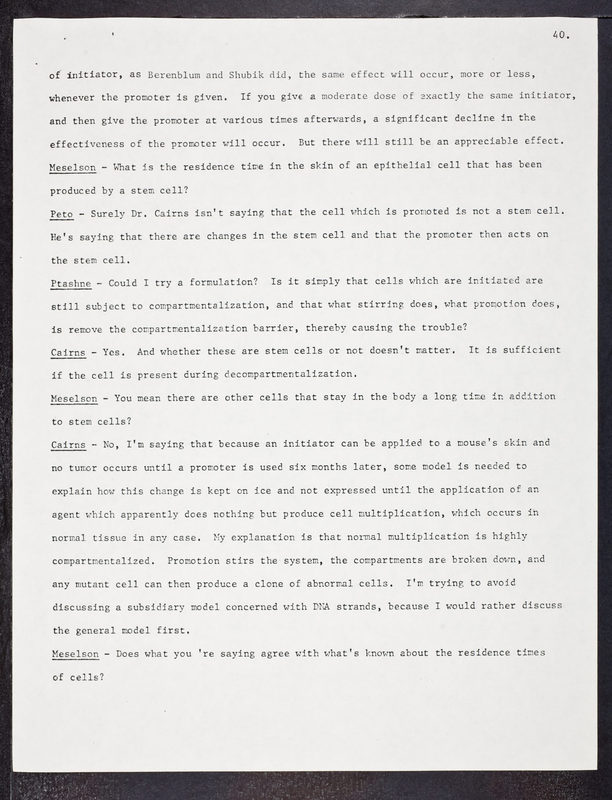 40.

of initiator, as Berenblum and Shubik did, the same effect will occur, more or less, whenever the promoter is given. If you give a moderate dose of exactly the same initiator, and then give the promoter at various times afterwards, a significant decline in the effectiveness of the promoter will occur. But there will still be an appreciable effect.

Meselson - What is the residence time in the skin of an epithelial cell that has been produced by a stem cell?

Peto - Surely Dr. Cairns isn't saying that the cell which is promoted is not a stem cell. He's saying that there are changes in the stem cell and that the promoter then acts on the stem cell.

Ptashne - Could I try a formulation? Is it simply that cells which are initiated are still subject to compartmentalization, and that what stirring does, what promotion does, is remove the compartmentalization barrier, thereby causing the trouble?

Cairns - Yes. And whether these are stem cells or not doesn't matter. It is sufficient if the cell is present during decompartmentalization.

Meselson - You mean there are other cells that stay in the body a long time in addition to stem cells?

Cairns - No, I'm saying that because an initiator can be applied to a mouse's skin and no tumor occurs until a promoter is used six months later, some model is needed to explain how this change is kept on ice and not expressed until the application of an agent which apparently does nothing but produce cell multiplication, which occurs in normal tissue in any case. My explanation is that normal multiplication is highly compartmentalized. Promotion stirs the system, the compartments are broken down, and any mutant cell can then produce a clone of abnormal cells. I'm trying to avoid discussing a subsidiary model concerned with DNA strands, because I would rather discuss the general model first.

Meselson - Does what you 're saying agree with what's known about the residence times of cells?